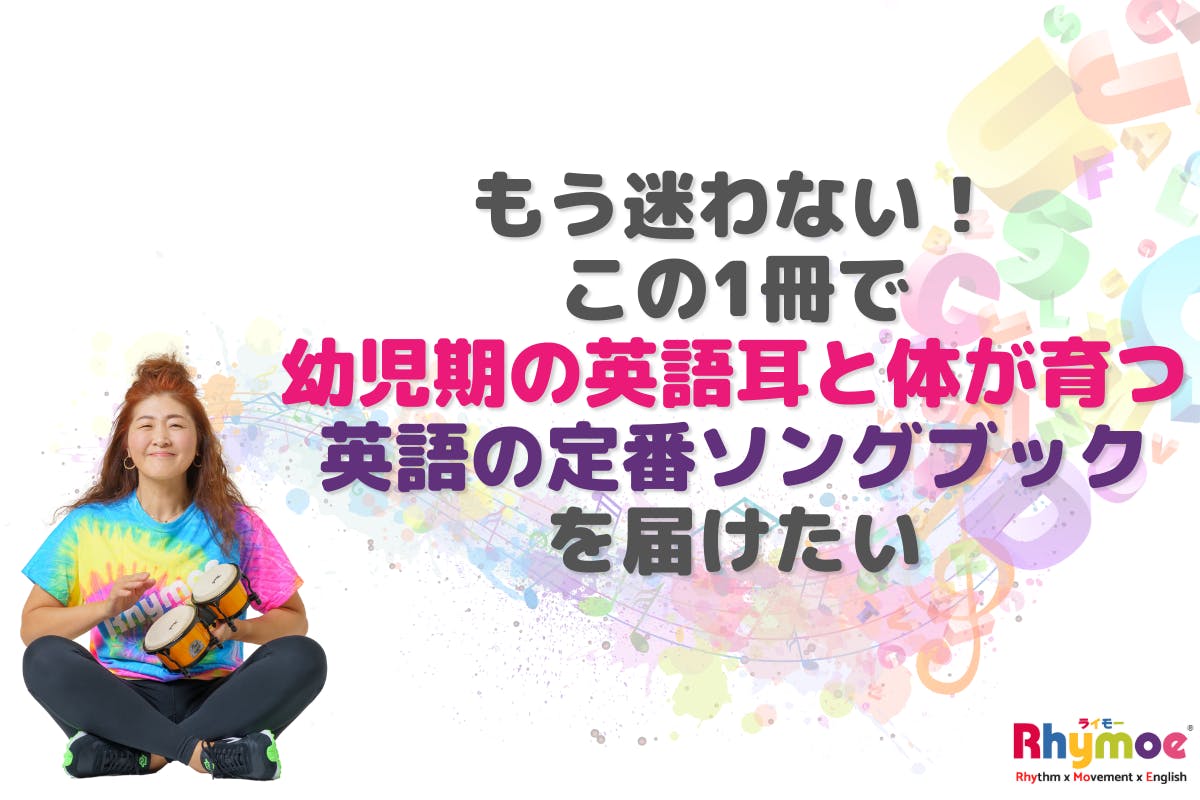 もう迷わない！
この1冊で
幼児期の英語耳と体が育つ
英語の定番ソングブック
を届けたい

Rhymoe

ライモー
Rhymoe®
Rhythm x Movement x English